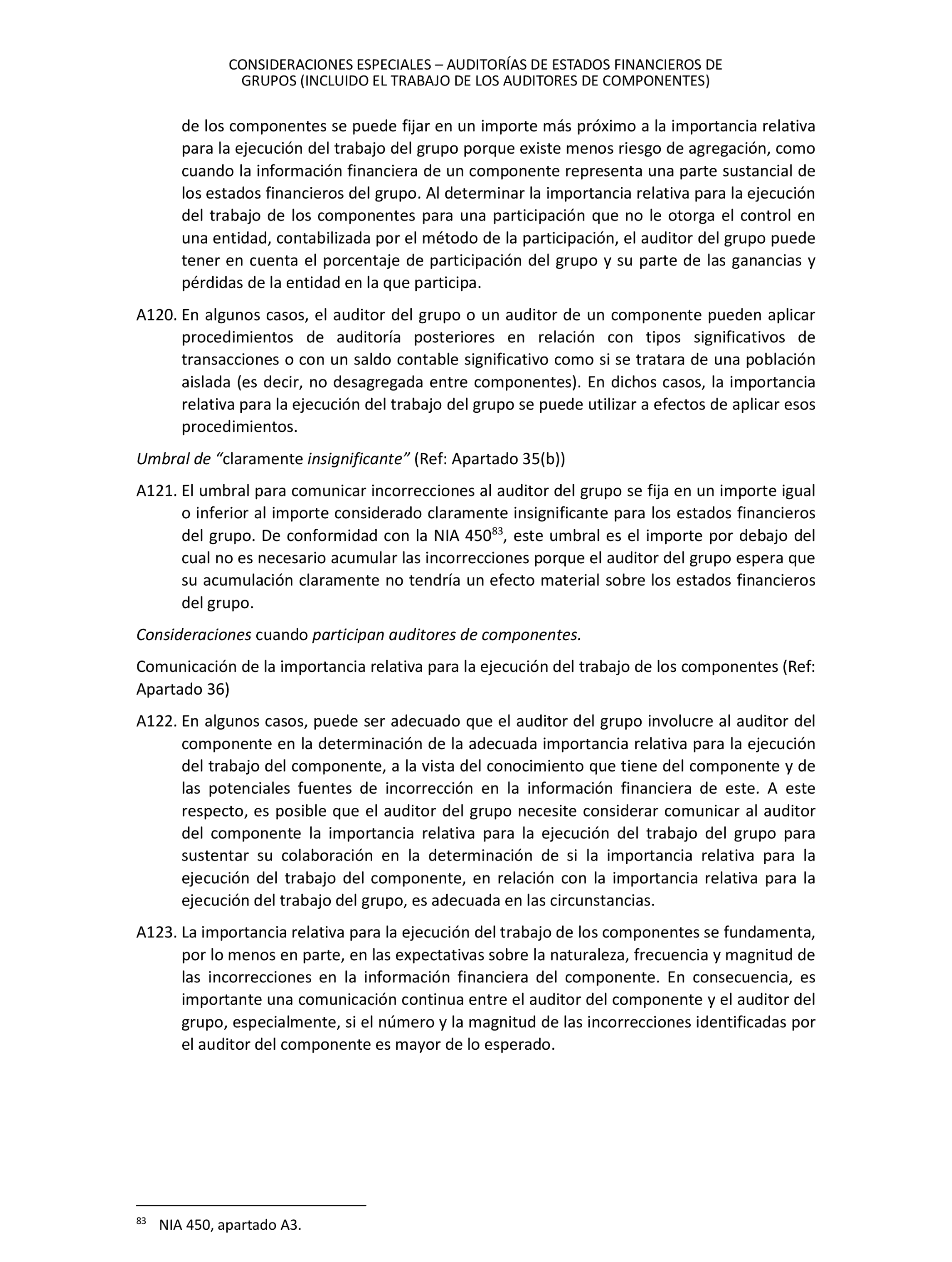 CONSIDERACIONES ESPECIALES – AUDITORÍAS DE ESTADOS FINANCIEROS DE GRUPOS (INCLUIDO EL TRABAJO DE LOS AUDITORES DE COMPONENTES)

de los componentes se puede fijar en un importe más próximo a la importancia relativa para la ejecución del trabajo del grupo porque existe menos riesgo de agregación, como cuando la información financiera de un componente representa una parte sustancial de los estados financieros del grupo. Al determinar la importancia relativa para la ejecución del trabajo de los componentes para una participación que no le otorga el control en una entidad, contabilizada por el método de la participación, el auditor del grupo puede tener en cuenta el porcentaje de participación del grupo y su parte de las ganancias y pérdidas de la entidad en la que participa.

A120. En algunos casos, el auditor del grupo o un auditor de un componente pueden aplicar procedimientos de auditoría posteriores en relación con tipos significativos de transacciones o con un saldo contable significativo como si se tratara de una población aislada (es decir, no desagregada entre componentes). En dichos casos, la importancia relativa para la ejecución del trabajo del grupo se puede utilizar a efectos de aplicar esos procedimientos.

Umbral de “claramente insignificante” (Ref: Apartado 35(b))

A121. El umbral para comunicar incorrecciones al auditor del grupo se fija en un importe igual o inferior al importe considerado claramente insignificante para los estados financieros del grupo. De conformidad con la NIA 450$^{83}$, este umbral es el importe por debajo del cual no es necesario acumular las incorrecciones porque el auditor del grupo espera que su acumulación claramente no tendría un efecto material sobre los estados financieros del grupo.

Consideraciones cuando participan auditores de componentes.

Comunicación de la importancia relativa para la ejecución del trabajo de los componentes (Ref: Apartado 36)

A122. En algunos casos, puede ser adecuado que el auditor del grupo involucre al auditor del componente en la determinación de la adecuada importancia relativa para la ejecución del trabajo del componente, a la vista del conocimiento que tiene del componente y de las potenciales fuentes de incorrección en la información financiera de este. A este respecto, es posible que el auditor del grupo necesite considerar comunicar al auditor del componente la importancia relativa para la ejecución del trabajo del grupo para sustentar su colaboración en la determinación de si la importancia relativa para la ejecución del trabajo del componente, en relación con la importancia relativa para la ejecución del trabajo del grupo, es adecuada en las circunstancias.

A123. La importancia relativa para la ejecución del trabajo de los componentes se fundamenta, por lo menos en parte, en las expectativas sobre la naturaleza, frecuencia y magnitud de las incorrecciones en la información financiera del componente. En consecuencia, es importante una comunicación continua entre el auditor del componente y el auditor del grupo, especialmente, si el número y la magnitud de las incorrecciones identificadas por el auditor del componente es mayor de lo esperado.

$^{83}$ NIA 450, apartado A3.